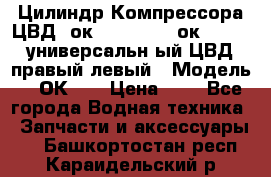 Цилиндр Компрессора ЦВД ок ок универсальн ый ЦВД правый левый Модель ОК Цена Все города Водная техника Запчасти и аксессуары Башкортостан респ Караидельский р